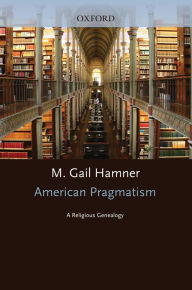 OXFORD

M. Gail Hamner

American Pragmatism

A Religious Genealogy